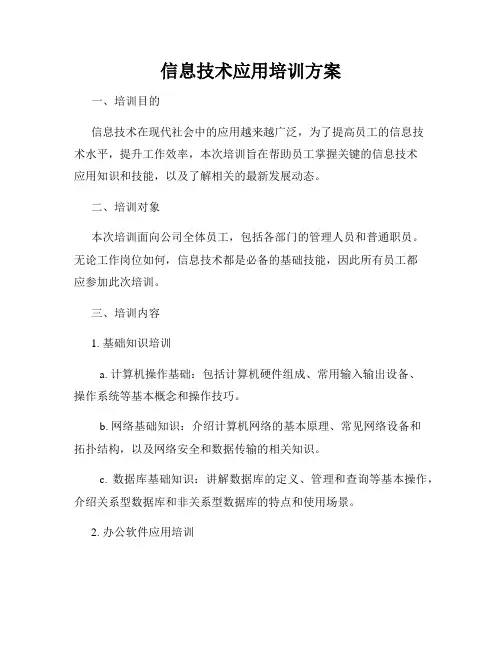 信息技术应用培训方案

一、培训目的

信息技术在现代社会中的应用越来越广泛，为了提高员工的信息技术水平，提升工作效率，本次培训旨在帮助员工掌握关键的信息技术应用知识和技能，以及了解相关的最新发展动态。

二、培训对象

本次培训面向公司全体员工，包括各部门的管理人员和普通职员。无论工作岗位如何，信息技术都是必备的基础技能，因此所有员工都应参加此次培训。

三、培训内容

1. 基础知识培训

a. 计算机操作基础：包括计算机硬件组成、常用输入输出设备、操作系统等基本概念和操作技巧。

b. 网络基础知识：介绍计算机网络的基本原理、常见网络设备和拓扑结构，以及网络安全和数据传输的相关知识。

c. 数据库基础知识：讲解数据库的定义、管理和查询等基本操作，介绍关系型数据库和非关系型数据库的特点和使用场景。

2. 办公软件应用培训